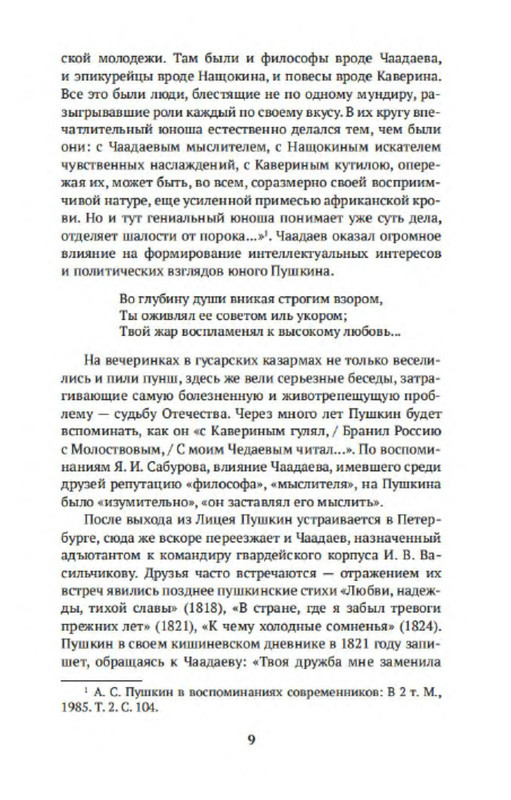 ской молодежи. Там были и философы вроде Чаадаева, и эпикурейцы вроде Нащокина, и повесы вроде Каверина. Все это были люди, блестящие не по одному мундиру, разыгрывавшие роли каждый по своему вкусу. В их кругу впечатлительный юноша естественно делался тем, чем были они: с Чаадаевым мыслителем, с Нащокиным искателем чувственных наслаждений, с Кавериным кутилою, опережая их, может быть, во всем, соразмерно своей восприимчивой натуре, еще усиленной примесью африканской крови. Но и тут гениальный юноша понимает уже суть дела, отделяет шалости от порока...»$^1$. Чаадаев оказал огромное влияние на формирование интеллектуальных интересов и политических взглядов юного Пушкина.

Во глубину души вникая строгим взором,
Ты оживлял ее советом иль укором;
Твой жар воспламенял к высокому любовь...

На вечеринках в гусарских казармах не только веселились и пили пунш, здесь же вели серьезные беседы, затрагивающие самую болезненную и животрепещущую проблему — судьбу Отечества. Через много лет Пушкин будет вспоминать, как он «с Кавериным гулял, / Бранил Россию с Молоствовым, / С моим Чедаевым читал...». По воспоминаниям Я. И. Сабурова, влияние Чаадаева, имевшего среди друзей репутацию «философа», «мыслителя», на Пушкина было «изумительно», «он заставлял его мыслить».

После выхода из Лицея Пушкин устраивается в Петербурге, сюда же вскоре переезжает и Чаадаев, назначенный адъютантом к командиру гвардейского корпуса И. В. Васильчикову. Друзья часто встречаются — отражением их встреч явились позднее пушкинские стихи «Любви, надежды, тихой славы» (1818), «В стране, где я забыл тревоги прежних лет» (1821), «К чему холодные сомненья» (1824). Пушкин в своем кишиневском дневнике в 1821 году запишет, обращаясь к Чаадаеву: «Твоя дружба мне заменила

$^1$ А. С. Пушкин в воспоминаниях современников: В 2 т. М., 1985. Т. 2. С. 104.

9